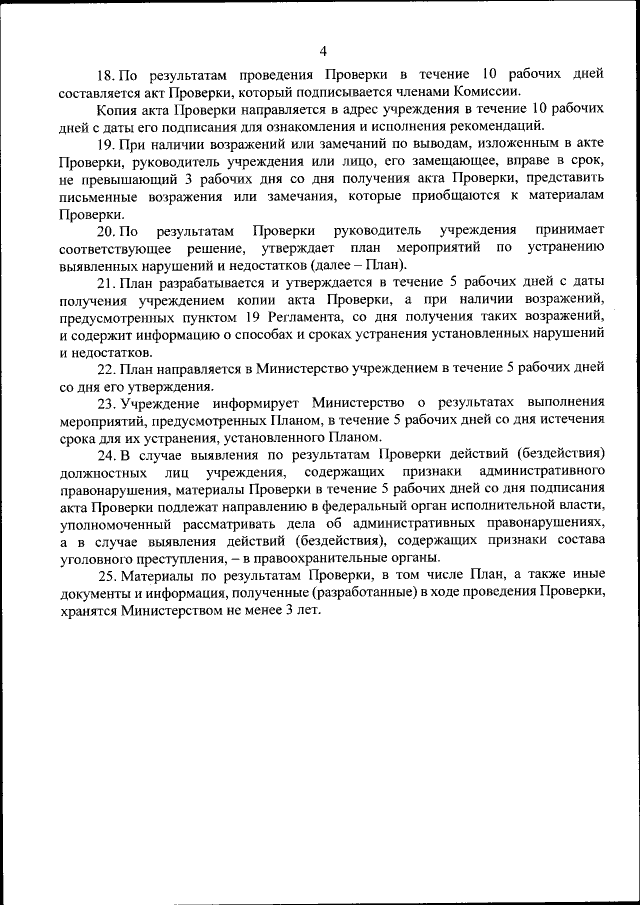 4

18. По результатам проведения Проверки в течение 10 рабочих дней составляется акт Проверки, который подписывается членами Комиссии.

Копия акта Проверки направляется в адрес учреждения в течение 10 рабочих дней с даты его подписания для ознакомления и исполнения рекомендаций.

19. При наличии возражений или замечаний по выводам, изложенным в акте Проверки, руководитель учреждения или лицо, его замещающее, вправе в срок, не превышающий 3 рабочих дня со дня получения акта Проверки, представить письменные возражения или замечания, которые приобщаются к материалам Проверки.

20. По результатам Проверки руководитель учреждения принимает соответствующее решение, утверждает план мероприятий по устранению выявленных нарушений и недостатков (далее – План).

21. План разрабатывается и утверждается в течение 5 рабочих дней с даты получения учреждением копии акта Проверки, а при наличии возражений, предусмотренных пунктом 19 Регламента, со дня получения таких возражений, и содержит информацию о способах и сроках устранения установленных нарушений и недостатков.

22. План направляется в Министерство учреждением в течение 5 рабочих дней со дня его утверждения.

23. Учреждение информирует Министерство о результатах выполнения мероприятий, предусмотренных Планом, в течение 5 рабочих дней со дня истечения срока для их устранения, установленного Планом.

24. В случае выявления по результатам Проверки действий (бездействия) должностных лиц учреждения, содержащих признаки административного правонарушения, материалы Проверки в течение 5 рабочих дней со дня подписания акта Проверки подлежат направлению в федеральный орган исполнительной власти, уполномоченный рассматривать дела об административных правонарушениях, а в случае выявления действий (бездействия), содержащих признаки состава уголовного преступления, – в правоохранительные органы.

25. Материалы по результатам Проверки, в том числе План, а также иные документы и информация, полученные (разработанные) в ходе проведения Проверки, хранятся Министерством не менее 3 лет.